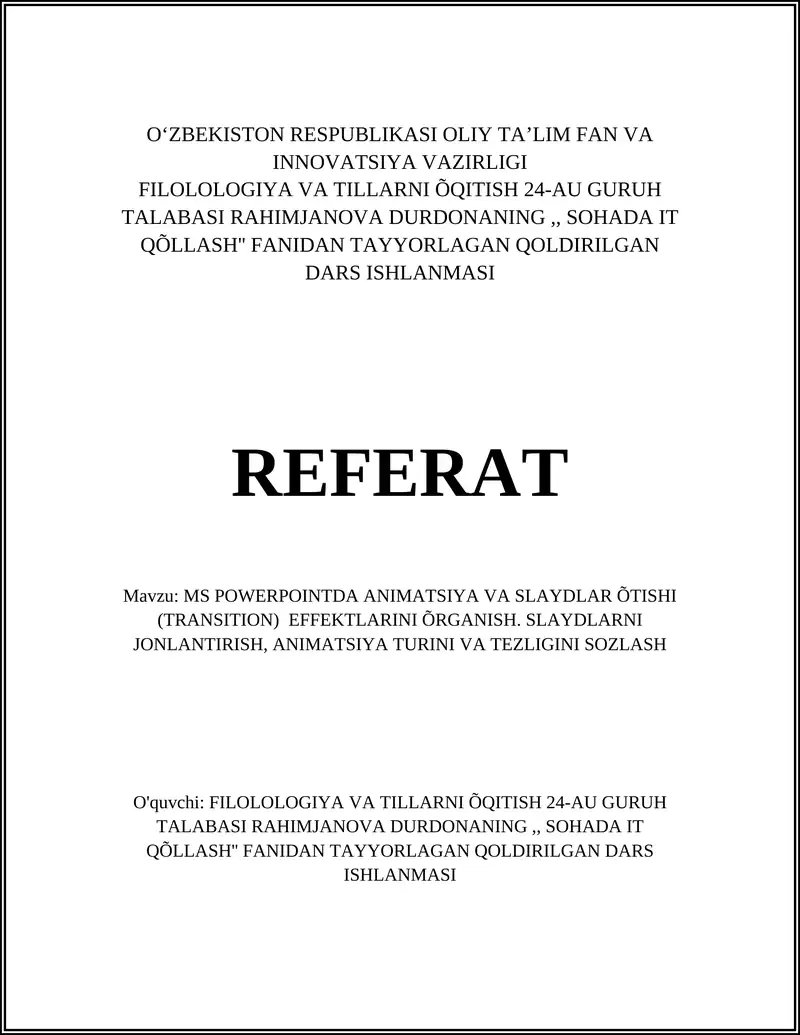 O‘ZBEKISTON RESPUBLIKASI OLIY TA’LIM FAN VA INNOVATSIYA VAZIRLIGI
FILOLOLOGIYA VA TILLARNI ÕQITISH 24-AU GURUH TALABASI RAHIMJANOVA DURDONANING ,, SOHADA IT QÕLLASH" FANIDAN TAYYORLAGAN QOLDIRILGAN DARS ISHLANMASI

REFERAT

Mavzu: MS POWERPOINTDA ANIMATSIYA VA SLAYDLAR ÕTISHI (TRANSITION) EFFEKTLARINI ÕRGANISH. SLAYDLARNI JONLANTIRISH, ANIMATSIYA TURINI VA TEZLIGINI SOZLASH

O'quvchi: FILOLOLOGIYA VA TILLARNI ÕQITISH 24-AU GURUH TALABASI RAHIMJANOVA DURDONANING ,, SOHADA IT QÕLLASH" FANIDAN TAYYORLAGAN QOLDIRILGAN DARS ISHLANMASI